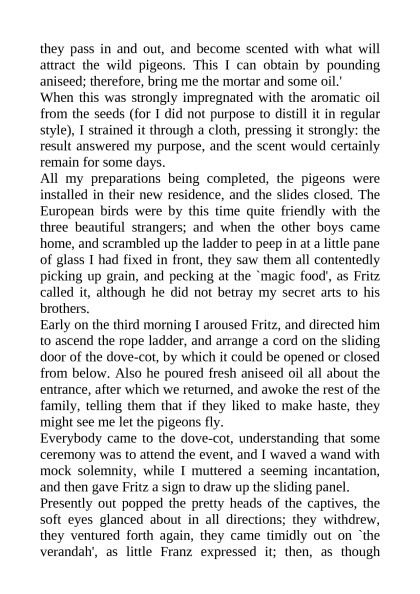 they pass in and out, and become scented with what will attract the wild pigeons. This I can obtain by pounding aniseed; therefore, bring me the mortar and some oil.'
When this was strongly impregnated with the aromatic oil from the seeds (for I did not purpose to distill it in regular style), I strained it through a cloth, pressing it strongly: the result answered my purpose, and the scent would certainly remain for some days.
All my preparations being completed, the pigeons were installed in their new residence, and the slides closed. The European birds were by this time quite friendly with the three beautiful strangers; and when the other boys came home, and scrambled up the ladder to peep in at a little pane of glass I had fixed in front, they saw them all contentedly picking up grain, and pecking at the `magic food', as Fritz called it, although he did not betray my secret arts to his brothers.
Early on the third morning I aroused Fritz, and directed him to ascend the rope ladder, and arrange a cord on the sliding door of the dove-cot, by which it could be opened or closed from below. Also he poured fresh aniseed oil all about the entrance, after which we returned, and awoke the rest of the family, telling them that if they liked to make haste, they might see me let the pigeons fly.
Everybody came to the dove-cot, understanding that some ceremony was to attend the event, and I waved a wand with mock solemnity, while I muttered a seeming incantation, and then gave Fritz a sign to draw up the sliding panel.
Presently out popped the pretty heads of the captives, the soft eyes glanced about in all directions; they withdrew, they ventured forth again, they came timidly out on `the verandah', as little Franz expressed it; then, as though